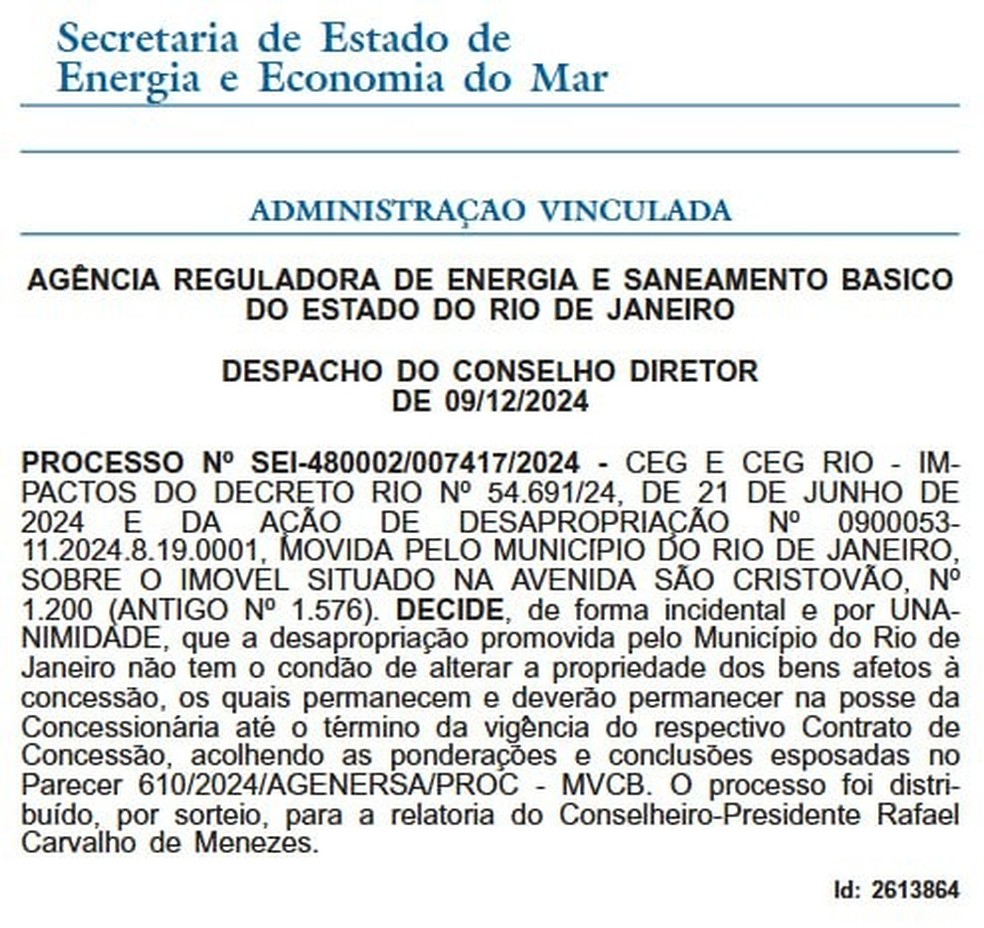 Secretaria de Estado de Energia e Economia do Mar

ADMINISTRAÇÃO VINCULADA

AGÊNCIA REGULADORA DE ENERGIA E SANEAMENTO BASICO DO ESTADO DO RIO DE JANEIRO

DESPACHO DO CONSELHO DIRETOR DE 09/12/2024

PROCESSO Nº SEI-480002/007417/2024 - CEG E CEG RIO - IMPACTOS DO DECRETO RIO Nº 54.691/24, DE 21 DE JUNHO DE 2024 E DA AÇÃO DE DESAPROPRIAÇÃO Nº 0900053-11.2024.8.19.0001, MOVIDA PELO MUNICIPIO DO RIO DE JANEIRO, SOBRE O IMOVEL SITUADO NA AVENIDA SÃO CRISTOVÃO, Nº 1.200 (ANTIGO Nº 1.576). DECIDE, de forma incidental e por UNANIMIDADE, que a desapropriação promovida pelo Município do Rio de Janeiro não tem o condão de alterar a propriedade dos bens afetos à concessão, os quais permanecem e deverão permanecer na posse da Concessionária até o término da vigência do respectivo Contrato de Concessão, acolhendo as ponderações e conclusões esposadas no Parecer 610/2024/AGENERSA/PROC - MVCB. O processo foi distribuído, por sorteio, para a relatoria do Conselheiro-Presidente Rafael Carvalho de Menezes.

Id: 2613864